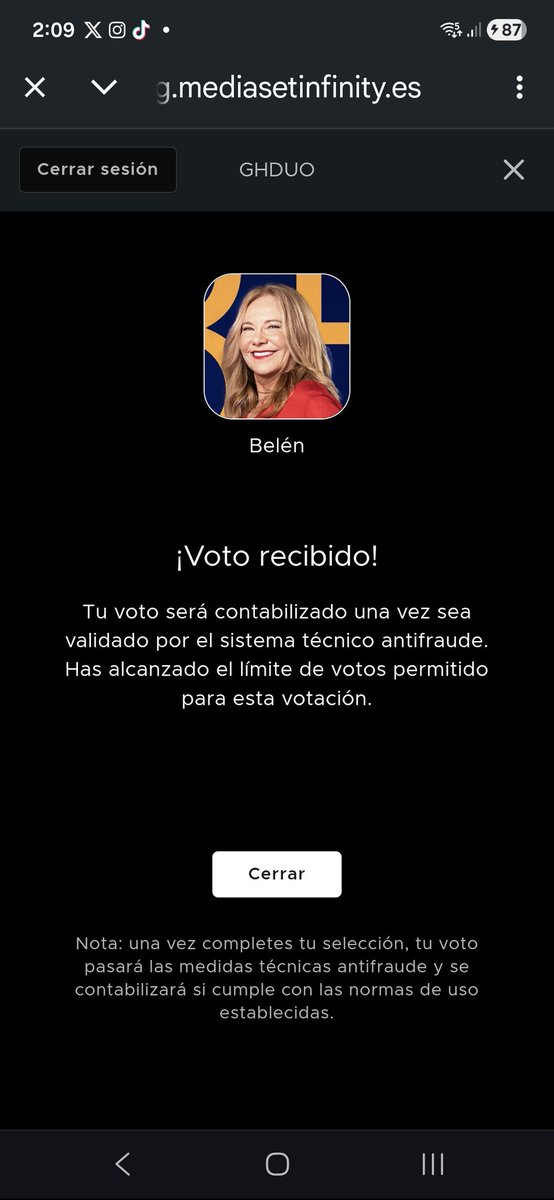 2:09

87

g.mediasetinfinity.es

Cerrar sesión

GHDUO

Belén

¡Voto recibido!

Tu voto será contabilizado una vez sea validado por el sistema técnico antifraude. Has alcanzado el límite de votos permitido para esta votación.

Cerrar

Nota: una vez completes tu selección, tu voto pasará las medidas técnicas antifraude y se contabilizará si cumple con las normas de uso establecidas.